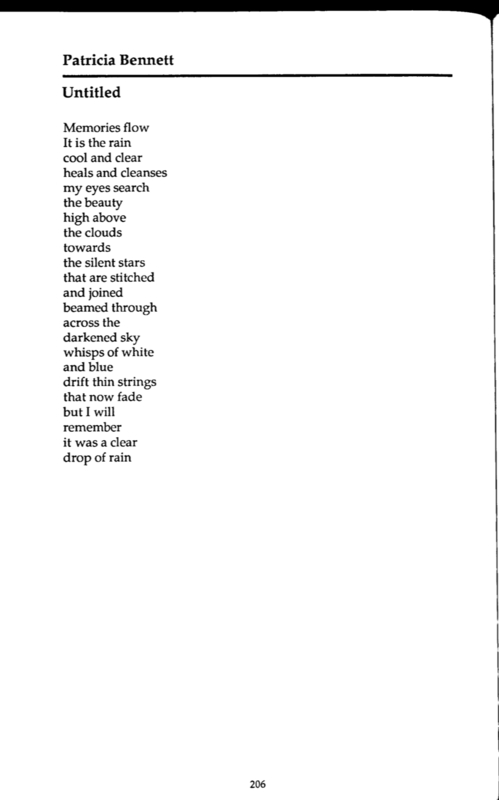 Patricia Bennett

Untitled

Memories flow
It is the rain
cool and clear
heals and cleanses
my eyes search
the beauty
high above
the clouds
towards
the silent stars
that are stitched
and joined
beamed through
across the
darkened sky
whisps of white
and blue
drift thin strings
that now fade
but I will
remember
it was a clear
drop of rain

206